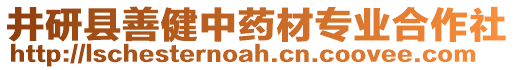 井研县善健中药材专业合作社
http://lschesternoah.cn.coovee.com